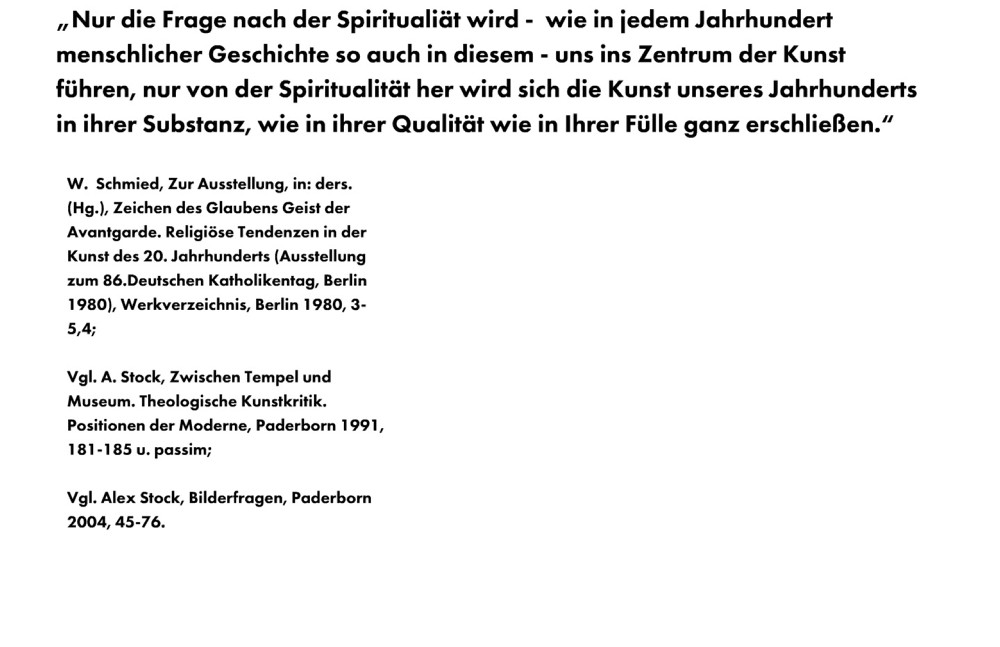 „Nur die Frage nach der Spiritualiät wird - wie in jedem Jahrhundert menschlicher Geschichte so auch in diesem - uns ins Zentrum der Kunst führen, nur von der Spiritualität her wird sich die Kunst unseres Jahrhunderts in ihrer Substanz, wie in ihrer Qualität wie in Ihrer Fülle ganz erschließen.“

W. Schmied, Zur Ausstellung, in: ders. (Hg.), Zeichen des Glaubens Geist der Avantgarde. Religiöse Tendenzen in der Kunst des 20. Jahrhunderts (Ausstellung zum 86.Deutschen Katholikentag, Berlin 1980), Werkverzeichnis, Berlin 1980, 3-5,4;

Vgl. A. Stock, Zwischen Tempel und Museum. Theologische Kunstkritik. Positionen der Moderne, Paderborn 1991, 181-185 u. passim;

Vgl. Alex Stock, Bilderfragen, Paderborn 2004, 45-76.